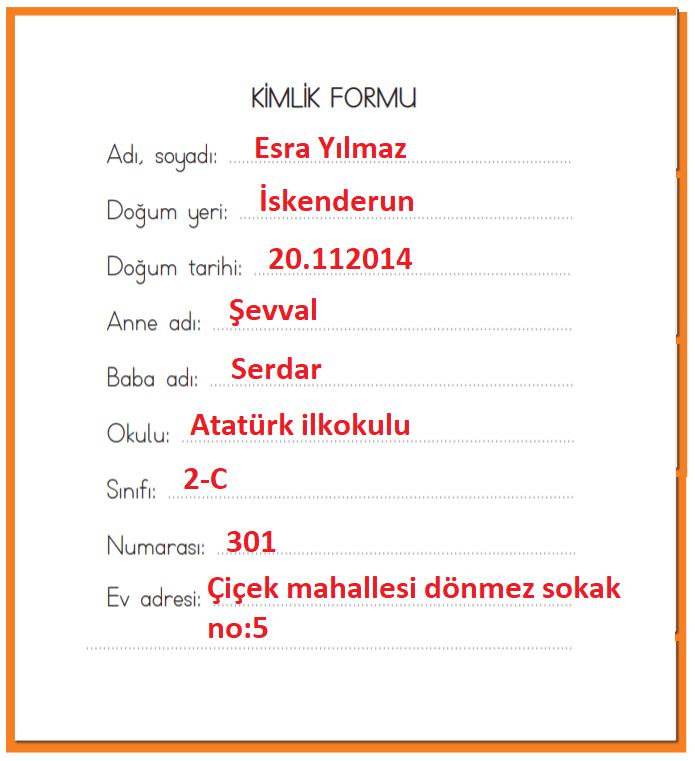 KİMLİK FORMU

Adı, soyadı: Esra Yılmaz

Doğum yeri: İskenderun

Doğum tarihi: 20.112014

Anne adı: Şevval

Baba adı: Serdar

Okulu: Atatürk ilkokulu

Sınıfı: 2-C

Numarası: 301

Ev adresi: Çiçek mahallesi dönmez sokak no:5